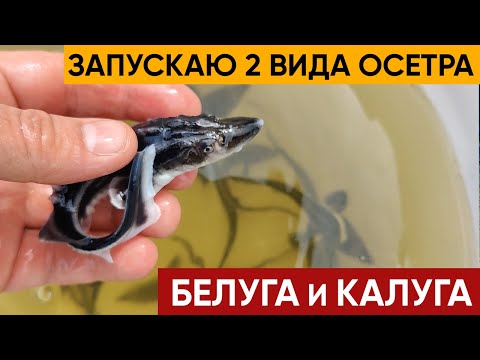 ЗАПУСКАЮ 2 ВИДА ОСЕТРА

БЕЛУГА и КАЛУГА